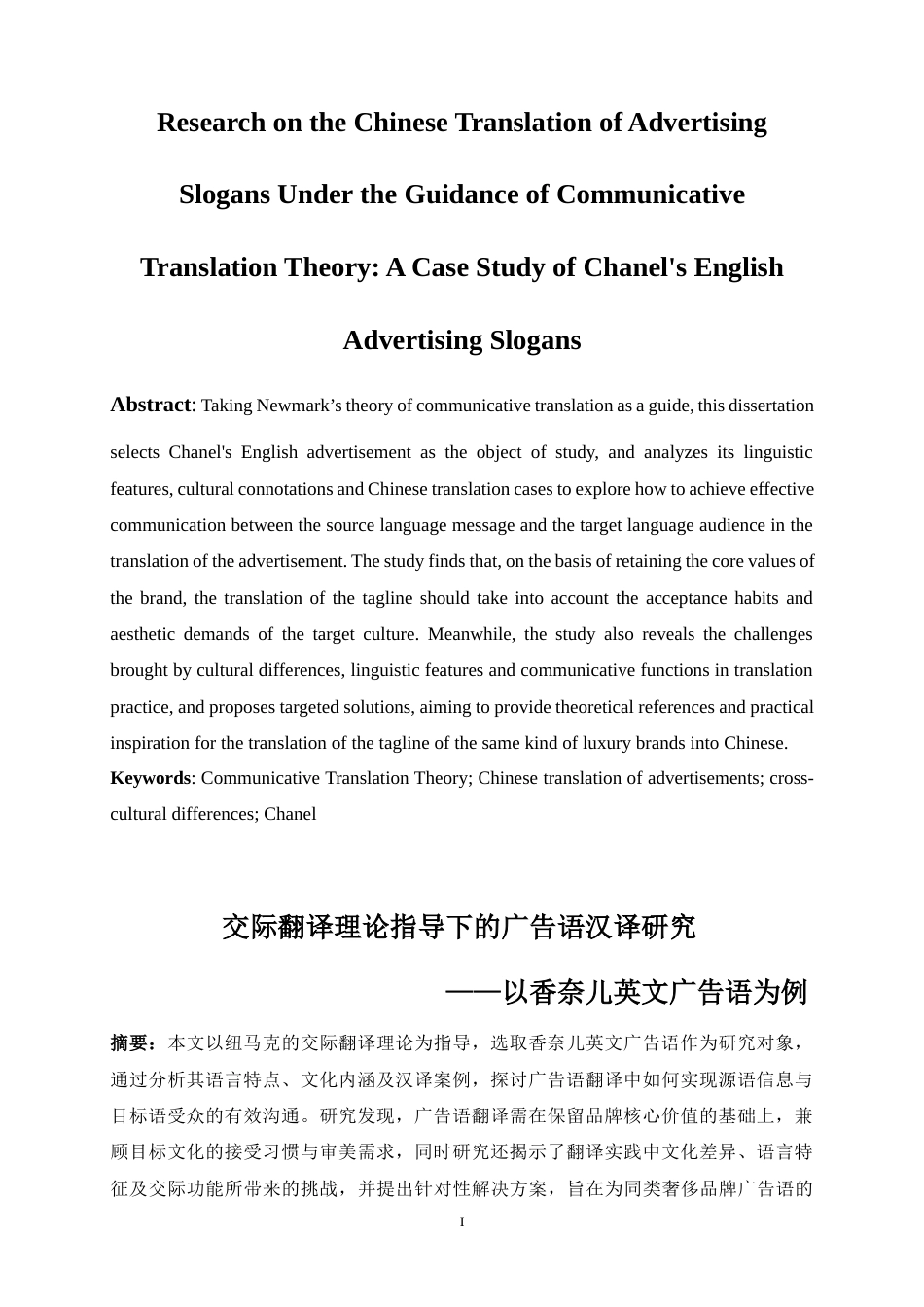 Research on the Chinese Translation of Advertising Slogans Under the Guidance of Communicative Translation Theory: A Case Study of Chanel's English Advertising Slogans

Abstract: Taking Newmark’s theory of communicative translation as a guide, this dissertation selects Chanel's English advertisement as the object of study, and analyzes its linguistic features, cultural connotations and Chinese translation cases to explore how to achieve effective communication between the source language message and the target language audience in the translation of the advertisement. The study finds that, on the basis of retaining the core values of the brand, the translation of the tagline should take into account the acceptance habits and aesthetic demands of the target culture. Meanwhile, the study also reveals the challenges brought by cultural differences, linguistic features and communicative functions in translation practice, and proposes targeted solutions, aiming to provide theoretical references and practical inspiration for the translation of the tagline of the same kind of luxury brands into Chinese.

Keywords: Communicative Translation Theory; Chinese translation of advertisements; cross-cultural differences; Chanel

交际翻译理论指导下的广告语汉译研究

——以香奈儿英文广告语为例

摘要：本文以纽马克的交际翻译理论为指导，选取香奈儿英文广告语作为研究对象，通过分析其语言特点、文化内涵及汉译案例，探讨广告语翻译中如何实现源语信息与目标语受众的有效沟通。研究发现，广告语翻译需在保留品牌核心价值的基础上，兼顾目标文化的接受习惯与审美需求，同时研究还揭示了翻译实践中文化差异、语言特征及交际功能所带来的挑战，并提出针对性解决方案，旨在为同类奢侈品牌广告语的

I